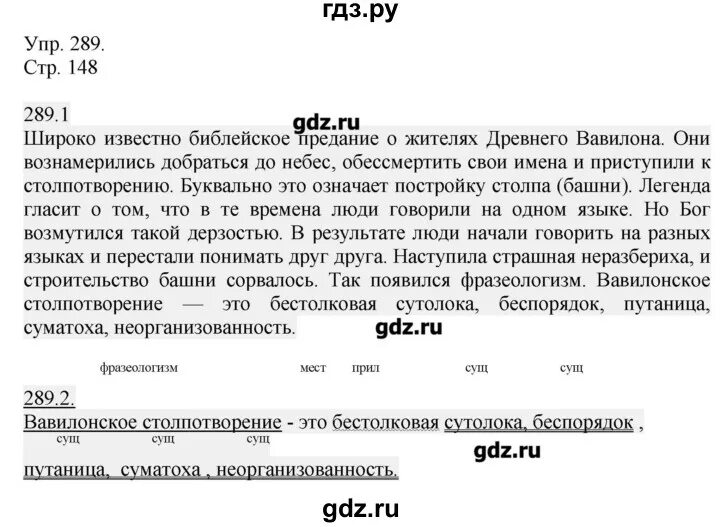 гдз.ру

Упр. 289.
Стр. 148

289.1
gdz.ru
Широко известно библейское предание о жителях Древнего Вавилона. Они вознамерились добраться до небес, обессмертить свои имена и приступили к столпотворению. Буквально это означает постройку столпа (башни). Легенда гласит о том, что в те времена люди говорили на одном языке. Но Бог возмутился такой дерзостью. В результате люди начали говорить на разных языках и перестали понимать друг друга. Наступила страшная неразбериха, и строительство башни сорвалось. Так появился фразеологизм. Вавилонское столпотворение — это бестолковая сутолока, беспорядок, путаница, суматоха, неорганизованность.
gdz.ru

фразеологизм мест прил сущ сущ

289.2.
Вавилонское столпотворение - это бестолковая сутолока, беспорядок ,
сущ сущ сущ
gdz.ru
путаница, суматоха , неорганизованность.

gdz.ru